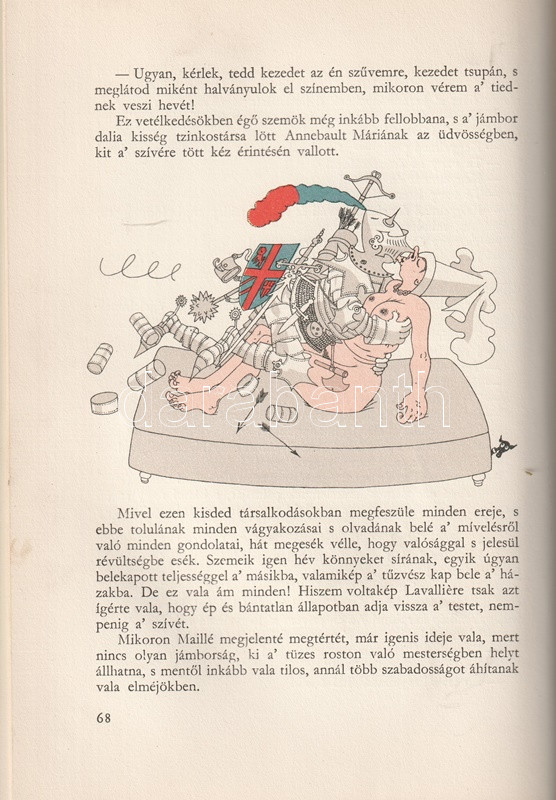 — Ugyan, kérlek, tedd kezedet az én szűvemre, kezedet tsupán, s meglátod miként halványulok el színemben, mikoron vérem a' tiednek veszi hevét!

Ez vetélkedésökben égő szemök még inkább fellobbana, s a' jámbor dalia kisség tzinkostársa lött Annebault Máriának az üdvösségben, kit a' szívére tött kéz érintésén vallott.

darabanth

Mivel ezen kisded társalkodásokban megfeszüle minden ereje, s ebbe tolulának minden vágyakozásai s olvadának belé a' mívelésről való minden gondolatai, hát megesék vélle, hogy valósággal s jelesül révültségbe esék. Szemeik igen hév könnyeket sírának, egyik úgyan belekapott teljességgel a' másikba, valamikép a' tűzvész kap bele a' házakba. De ez vala ám minden! Hiszem voltakép Lavallière tsak azt ígérte vala, hogy ép és bántatlan állapotban adja vissza a' testet, nempenig a' szívét.

Mikoron Maillé megjelenté megtértét, már igenis ideje vala, mert nincs olyan jámborság, ki a' tüzes roston való mesterségben helyt állhatna, s mentől inkább vala tilos, annál több szabadosságot áhítanak vala elméjökben.

68